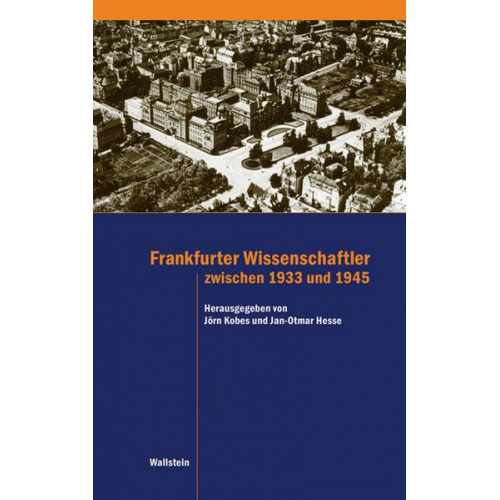 Frankfurter Wissenschaftler
zwischen 1933 und 1945

Herausgegeben von
Jörn Kobes und Jan-Otmar Hesse

Wallstein